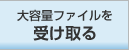 大容量ファイルを
受け取る